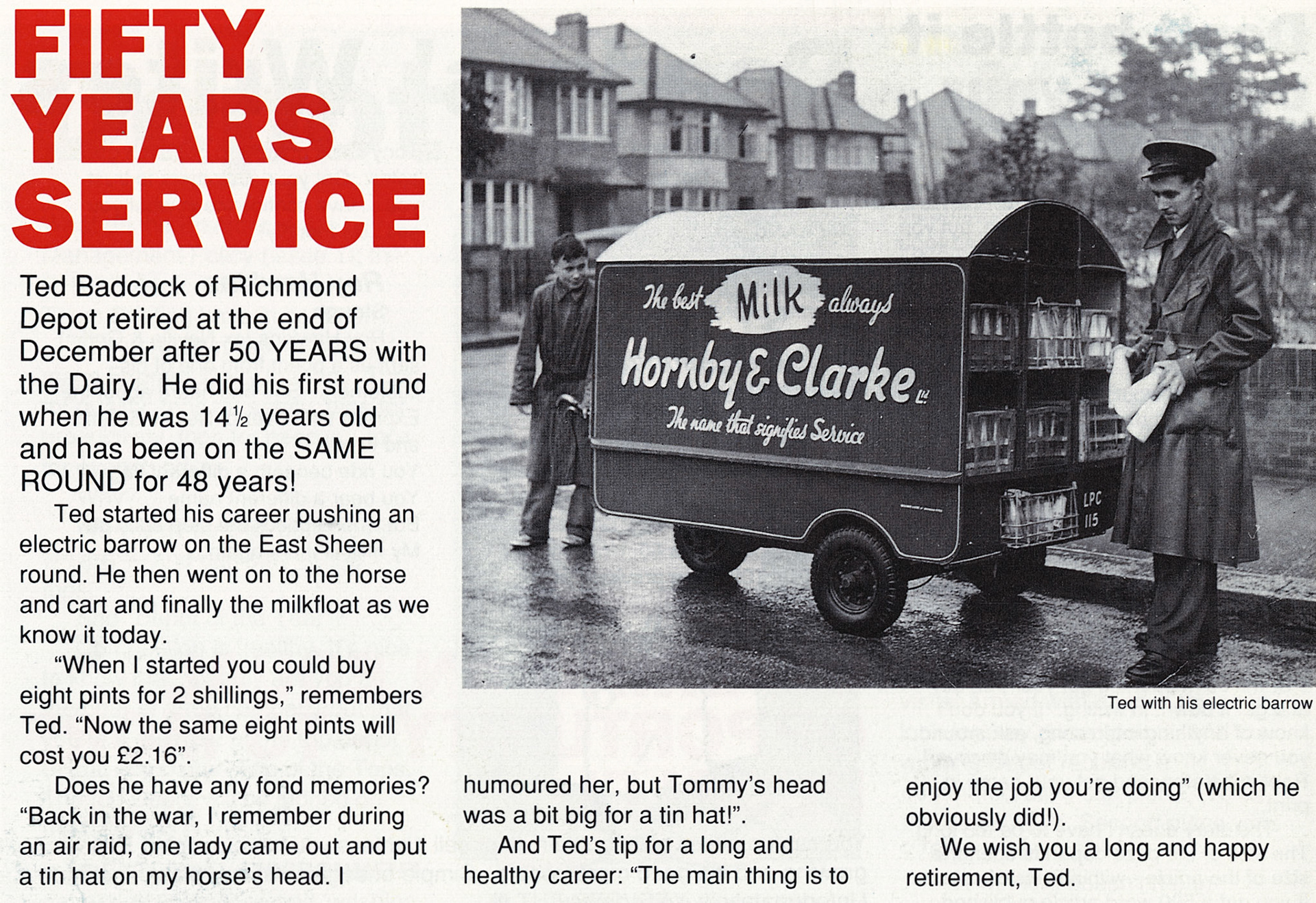 FIFTY YEARS SERVICE

Ted Badcock of Richmond Depot retired at the end of December after 50 YEARS with the Dairy. He did his first round when he was 14½ years old and has been on the SAME ROUND for 48 years!

Ted started his career pushing an electric barrow on the East Sheen round. He then went on to the horse and cart and finally the milkfloat as we know it today.

"When I started you could buy eight pints for 2 shillings," remembers Ted. "Now the same eight pints will cost you £2.16".

Does he have any fond memories? "Back in the war, I remember during an air raid, one lady came out and put a tin hat on my horse's head. I humoured her, but Tommy's head was a bit big for a tin hat!".

And Ted's tip for a long and healthy career: "The main thing is to enjoy the job you're doing" (which he obviously did!).

We wish you a long and happy retirement, Ted.

The best Milk always
Hornby & Clarke Ltd
The name that signifies Service
LPC 115

Ted with his electric barrow